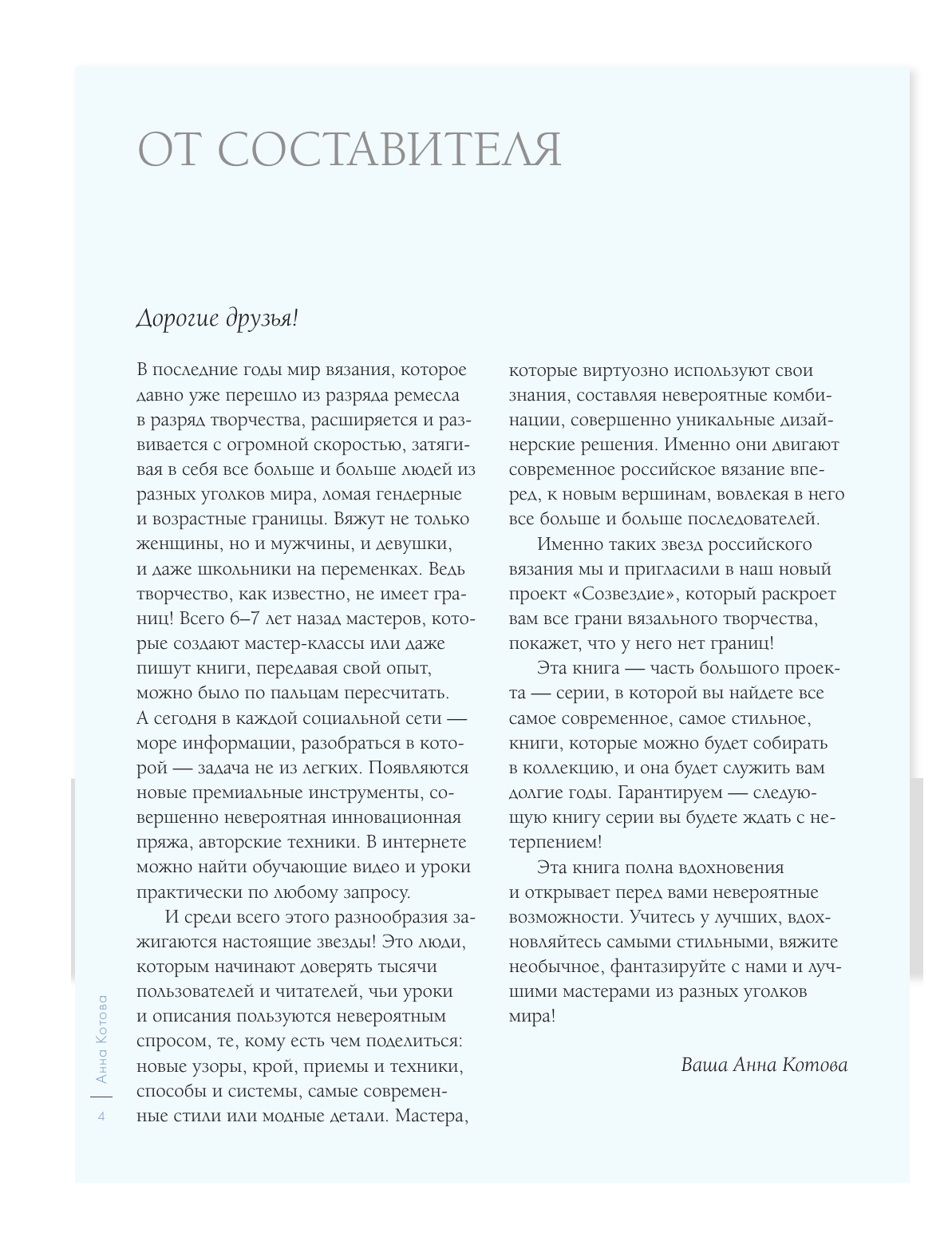 ОТ СОСТАВИТЕЛЯ

Дорогие друзья!

В последние годы мир вязания, которое давно уже перешло из разряда ремесла в разряд творчества, расширяется и развивается с огромной скоростью, затягивая в себя все больше и больше людей из разных уголков мира, ломая гендерные и возрастные границы. Вяжут не только женщины, но и мужчины, и девушки, и даже школьники на переменках. Ведь творчество, как известно, не имеет границ! Всего 6–7 лет назад мастеров, которые создают мастер-классы или даже пишут книги, передавая свой опыт, можно было по пальцам пересчитать. А сегодня в каждой социальной сети — море информации, разобраться в которой — задача не из легких. Появляются новые премиальные инструменты, совершенно невероятная инновационная пряжа, авторские техники. В интернете можно найти обучающие видео и уроки практически по любому запросу.

И среди всего этого разнообразия зажигаются настоящие звезды! Это люди, которым начинают доверять тысячи пользователей и читателей, чьи уроки и описания пользуются невероятным спросом, те, кому есть чем поделиться: новые узоры, крой, приемы и техники, способы и системы, самые современные стили или модные детали. Мастера, которые виртуозно используют свои знания, составляя невероятные комбинации, совершенно уникальные дизайнерские решения. Именно они двигают современное российское вязание вперед, к новым вершинам, вовлекая в него все больше и больше последователей.

Именно таких звезд российского вязания мы и пригласили в наш новый проект «Созвездие», который раскроет вам все грани вязального творчества, покажет, что у него нет границ!

Эта книга — часть большого проекта — серии, в которой вы найдете все самое современное, самое стильное, книги, которые можно будет собирать в коллекцию, и она будет служить вам долгие годы. Гарантируем — следующую книгу серии вы будете ждать с нетерпением!

Эта книга полна вдохновения и открывает перед вами невероятные возможности. Учитесь у лучших, вдохновляйтесь самыми стильными, вяжите необычное, фантазируйте с нами и лучшими мастерами из разных уголков мира!

Ваша Анна Котова

Анна Котова
4